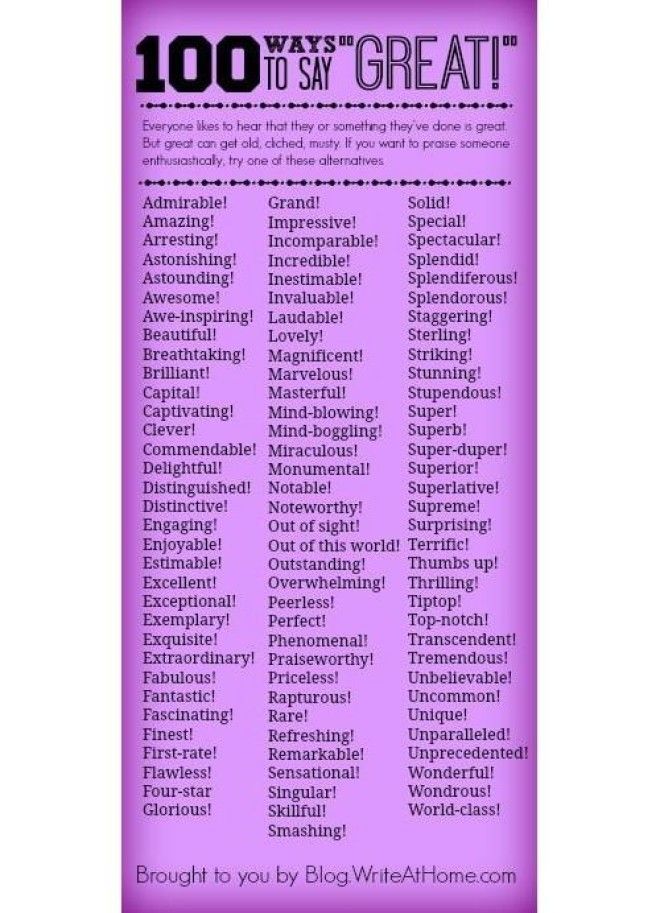 100 WAYS TO SAY "GREAT!"

Everyone likes to hear that they or something they've done is great. But great can get old, cliched, musty. If you want to praise someone enthusiastically, try one of these alternatives.

Admirable!
Amazing!
Arresting!
Astonishing!
Astounding!
Awesome!
Awe-inspiring!
Beautiful!
Breathtaking!
Brilliant!
Capital!
Captivating!
Clever!
Commendable!
Delightful!
Distinguished!
Distinctive!
Engaging!
Enjoyable!
Estimable!
Excellent!
Exceptional!
Exemplary!
Exquisite!
Extraordinary!
Fabulous!
Fantastic!
Fascinating!
Finest!
First-rate!
Flawless!
Four-star
Glorious!

Grand!
Impressive!
Incomparable!
Incredible!
Inestimable!
Invaluable!
Laudable!
Lovely!
Magnificent!
Marvelous!
Masterful!
Mind-blowing!
Mind-boggling!
Miraculous!
Monumental!
Notable!
Noteworthy!
Out of sight!
Out of this world!
Outstanding!
Overwhelming!
Peerless!
Perfect!
Phenomenal!
Praiseworthy!
Priceless!
Rapturous!
Rare!
Refreshing!
Remarkable!
Sensational!
Singular!
Skillful!
Smashing!

Solid!
Special!
Spectacular!
Splendid!
Splendiferous!
Splendorous!
Staggering!
Sterling!
Striking!
Stunning!
Stupendous!
Super!
Superb!
Super-duper!
Superior!
Superlative!
Supreme!
Surprising!
Terrific!
Thumbs up!
Thrilling!
Tiptop!
Top-notch!
Transcendent!
Tremendous!
Unbelievable!
Uncommon!
Unique!
Unparalleled!
Unprecedented!
Wonderful!
Wondrous!
World-class!

Brought to you by Blog.WriteAtHome.com